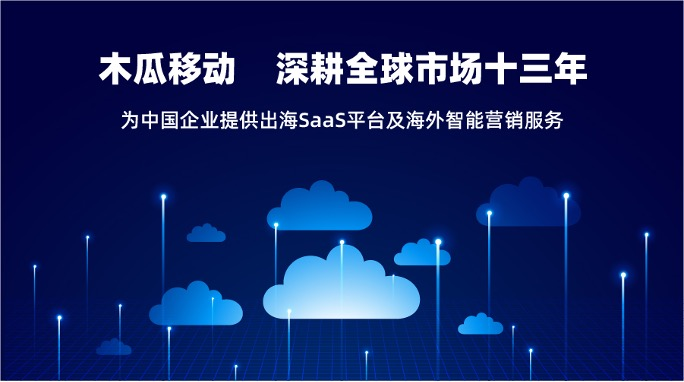 木瓜移动　深耕全球市场十三年

为中国企业提供出海SaaS平台及海外智能营销服务